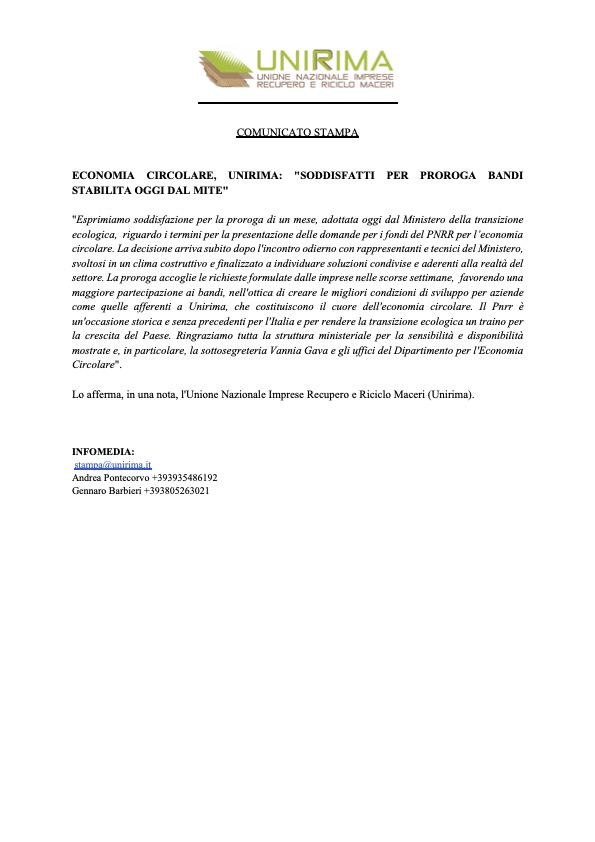 UNIRIMA
UNIONE NAZIONALE IMPRESE RECUPERO E RICICLO MACERI

COMUNICATO STAMPA

ECONOMIA CIRCOLARE, UNIRIMA: "SODDISFATTI PER PROROGA BANDI STABILITA OGGI DAL MITE"

"Esprimiamo soddisfazione per la proroga di un mese, adottata oggi dal Ministero della transizione ecologica, riguardo i termini per la presentazione delle domande per i fondi del PNRR per l'economia circolare. La decisione arriva subito dopo l'incontro odierno con rappresentanti e tecnici del Ministero, svoltosi in un clima costruttivo e finalizzato a individuare soluzioni condivise e aderenti alla realtà del settore. La proroga accoglie le richieste formulate dalle imprese nelle scorse settimane, favorendo una maggiore partecipazione ai bandi, nell'ottica di creare le migliori condizioni di sviluppo per aziende come quelle afferenti a Unirima, che costituiscono il cuore dell'economia circolare. Il Pnrr è un'occasione storica e senza precedenti per l'Italia e per rendere la transizione ecologica un traino per la crescita del Paese. Ringraziamo tutta la struttura ministeriale per la sensibilità e disponibilità mostrate e, in particolare, la sottosegreteria Vannia Gava e gli uffici del Dipartimento per l'Economia Circolare".

Lo afferma, in una nota, l'Unione Nazionale Imprese Recupero e Riciclo Maceri (Unirima).

INFOMEDIA:
stampa@unirima.it
Andrea Pontecorvo +393935486192
Gennaro Barbieri +393805263021